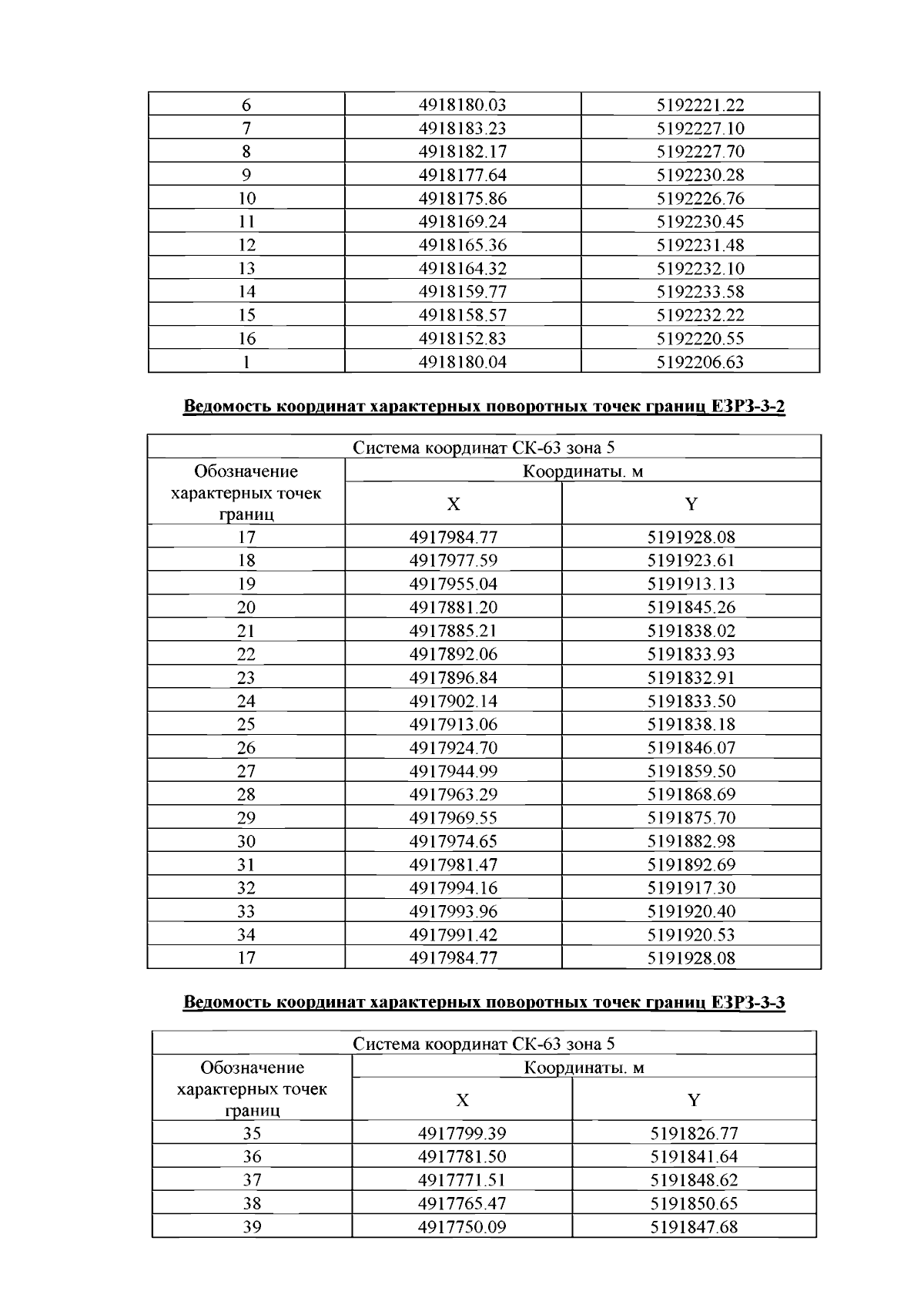 | 6 | 4918180.03 | 5192221.22 |
|---|---|---|
| 7 | 4918183.23 | 5192227.10 |
| 8 | 4918182.17 | 5192227.70 |
| 9 | 4918177.64 | 5192230.28 |
| 10 | 4918175.86 | 5192226.76 |
| 11 | 4918169.24 | 5192230.45 |
| 12 | 4918165.36 | 5192231.48 |
| 13 | 4918164.32 | 5192232.10 |
| 14 | 4918159.77 | 5192233.58 |
| 15 | 4918158.57 | 5192232.22 |
| 16 | 4918152.83 | 5192220.55 |
| 1 | 4918180.04 | 5192206.63 |

Ведомость координат характерных поворотных точек границ ЕЗРЗ-3-2

| Система координат СК-63 зона 5 | | |
|---|---|---|
| Обозначение характерных точек границ | Координаты. м | |
| | X | Y |
| 17 | 4917984.77 | 5191928.08 |
| 18 | 4917977.59 | 5191923.61 |
| 19 | 4917955.04 | 5191913.13 |
| 20 | 4917881.20 | 5191845.26 |
| 21 | 4917885.21 | 5191838.02 |
| 22 | 4917892.06 | 5191833.93 |
| 23 | 4917896.84 | 5191832.91 |
| 24 | 4917902.14 | 5191833.50 |
| 25 | 4917913.06 | 5191838.18 |
| 26 | 4917924.70 | 5191846.07 |
| 27 | 4917944.99 | 5191859.50 |
| 28 | 4917963.29 | 5191868.69 |
| 29 | 4917969.55 | 5191875.70 |
| 30 | 4917974.65 | 5191882.98 |
| 31 | 4917981.47 | 5191892.69 |
| 32 | 4917994.16 | 5191917.30 |
| 33 | 4917993.96 | 5191920.40 |
| 34 | 4917991.42 | 5191920.53 |
| 17 | 4917984.77 | 5191928.08 |

Ведомость координат характерных поворотных точек границ ЕЗРЗ-3-3

| Система координат СК-63 зона 5 | | |
|---|---|---|
| Обозначение характерных точек границ | Координаты. м | |
| | X | Y |
| 35 | 4917799.39 | 5191826.77 |
| 36 | 4917781.50 | 5191841.64 |
| 37 | 4917771.51 | 5191848.62 |
| 38 | 4917765.47 | 5191850.65 |
| 39 | 4917750.09 | 5191847.68 |